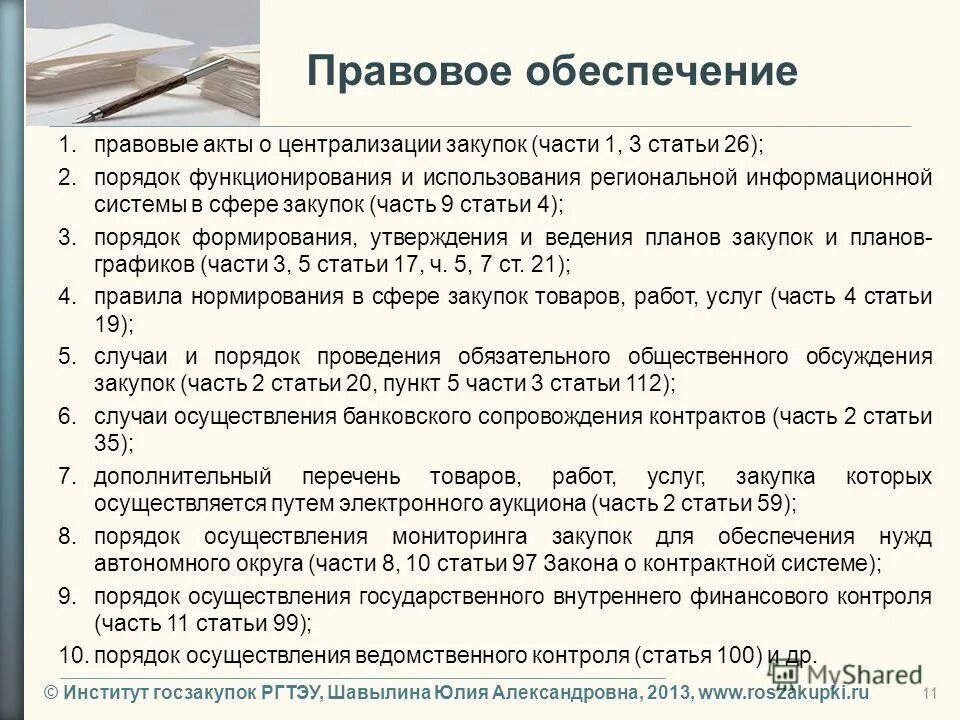 Правовое обеспечение

1. правовые акты о централизации закупок (части 1, 3 статьи 26);
2. порядок функционирования и использования региональной информационной системы в сфере закупок (часть 9 статьи 4);
3. порядок формирования, утверждения и ведения планов закупок и планов-графиков (части 3, 5 статьи 17, ч. 5, 7 ст. 21);
4. правила нормирования в сфере закупок товаров, работ, услуг (часть 4 статьи 19);
5. случаи и порядок проведения обязательного общественного обсуждения закупок (часть 2 статьи 20, пункт 5 части 3 статьи 112);
6. случаи осуществления банковского сопровождения контрактов (часть 2 статьи 35);
7. дополнительный перечень товаров, работ, услуг, закупка которых осуществляется путем электронного аукциона (часть 2 статьи 59);
8. порядок осуществления мониторинга закупок для обеспечения нужд автономного округа (части 8, 10 статьи 97 Закона о контрактной системе);
9. порядок осуществления государственного внутреннего финансового контроля (часть 11 статьи 99);
10. порядок осуществления ведомственного контроля (статья 100) и др.

MyShared

© Институт госзакупок РГТЭУ, Шавылина Юлия Александровна, 2013, www.roszakupki.ru 11